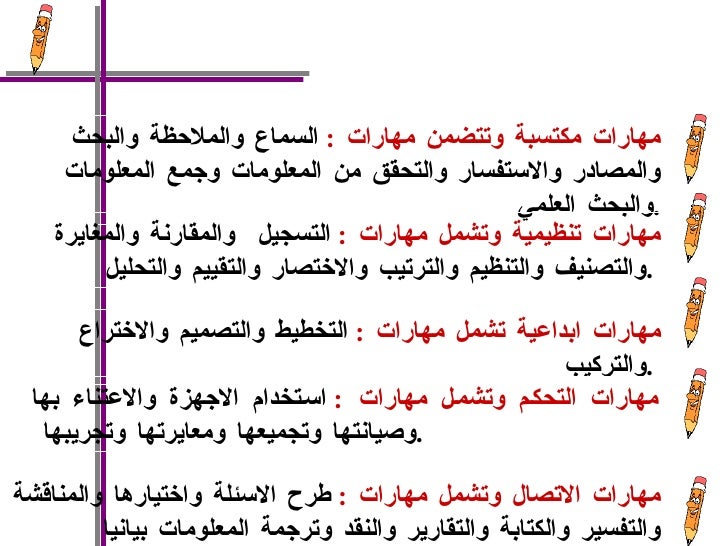 مهارات مكتسبة وتتضمن مهارات : السماع والملاحظة والبحث والمصادر والاستفسار والتحقق من المعلومات وجمع المعلومات والبحث العلمي.

مهارات تنظيمية وتشمل مهارات : التسجيل والمقارنة والمغايرة والتصنيف والتنظيم والترتيب والاختصار والتقييم والتحليل.

مهارات ابداعية تشمل مهارات : التخطيط والتصميم والاختراع والتركيب.

مهارات التحكم وتشمل مهارات : استخدام الاجهزة والاعتناء بها وصيانتها وتجميعها ومعايرتها وتجريبها.

مهارات الاتصال وتشمل مهارات : طرح الاسئلة واختيارها والمناقشة والتفسير والكتابة والتقارير والنقد وترجمة المعلومات بيانيا